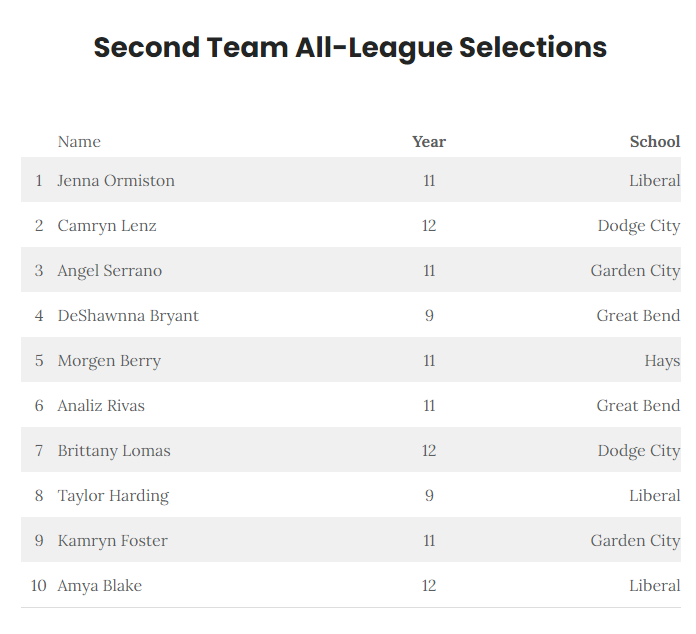 Second Team All-League Selections

| | Name | Year | School |
|---|---|---|---|
| 1 | Jenna Ormiston | 11 | Liberal |
| 2 | Camryn Lenz | 12 | Dodge City |
| 3 | Angel Serrano | 11 | Garden City |
| 4 | DeShawnna Bryant | 9 | Great Bend |
| 5 | Morgen Berry | 11 | Hays |
| 6 | Analiz Rivas | 11 | Great Bend |
| 7 | Brittany Lomas | 12 | Dodge City |
| 8 | Taylor Harding | 9 | Liberal |
| 9 | Kamryn Foster | 11 | Garden City |
| 10 | Amya Blake | 12 | Liberal |